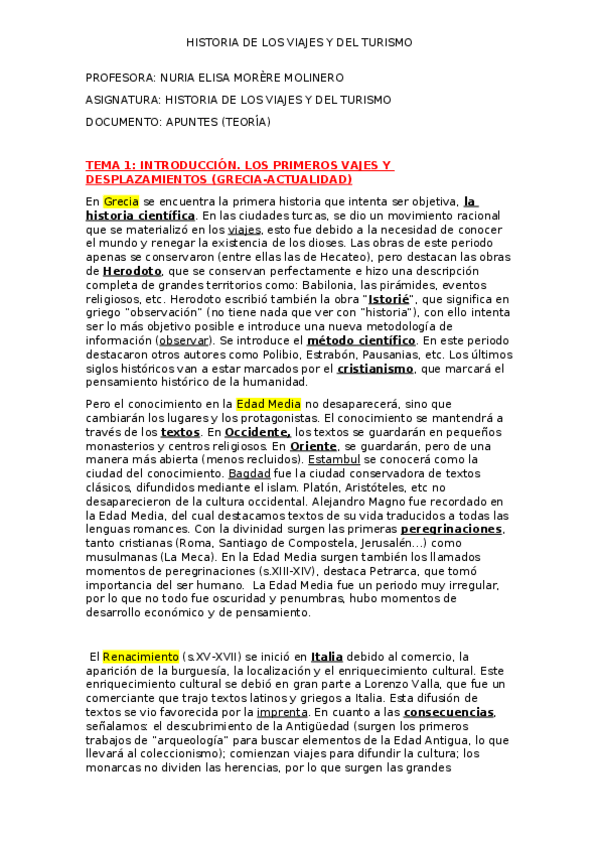 HISTORIA DE LOS VIAJES Y DEL TURISMO

PROFESORA: NURIA ELISA MORÈRE MOLINERO

ASIGNATURA: HISTORIA DE LOS VIAJES Y DEL TURISMO

DOCUMENTO: APUNTES (TEORÍA)

TEMA 1: INTRODUCCIÓN. LOS PRIMEROS VAJES Y DESPLAZAMIENTOS (GRECIA-ACTUALIDAD)

En Grecia se encuentra la primera historia que intenta ser objetiva, la historia científica. En las ciudades turcas, se dio un movimiento racional que se materializó en los viajes, esto fue debido a la necesidad de conocer el mundo y renegar la existencia de los dioses. Las obras de este periodo apenas se conservaron (entre ellas las de Hecateo), pero destacan las obras de Herodoto, que se conservan perfectamente e hizo una descripción completa de grandes territorios como: Babilonia, las pirámides, eventos religiosos, etc. Herodoto escribió también la obra "Istorié", que significa en griego "observación" (no tiene nada que ver con "historia"), con ello intenta ser lo más objetivo posible e introduce una nueva metodología de información (observar). Se introduce el método científico. En este periodo destacaron otros autores como Polibio, Estrabón, Pausanias, etc. Los últimos siglos históricos van a estar marcados por el cristianismo, que marcará el pensamiento histórico de la humanidad.

Pero el conocimiento en la Edad Media no desaparecerá, sino que cambiarán los lugares y los protagonistas. El conocimiento se mantendrá a través de los textos. En Occidente, los textos se guardarán en pequeños monasterios y centros religiosos. En Oriente, se guardarán, pero de una manera más abierta (menos recluidos). Estambul se conocerá como la ciudad del conocimiento. Bagdad fue la ciudad conservadora de textos clásicos, difundidos mediante el islam. Platón, Aristóteles, etc no desaparecieron de la cultura occidental. Alejandro Magno fue recordado en la Edad Media, del cual destacamos textos de su vida traducidos a todas las lenguas romances. Con la divinidad surgen las primeras peregrinaciones, tanto cristianas (Roma, Santiago de Compostela, Jerusalén…) como musulmanas (La Meca). En la Edad Media surgen también los llamados momentos de peregrinaciones (s.XIII-XIV), destaca Petrarca, que tomó importancia del ser humano. La Edad Media fue un periodo muy irregular, por lo que no todo fue oscuridad y penumbras, hubo momentos de desarrollo económico y de pensamiento.

El Renacimiento (s.XV-XVII) se inició en Italia debido al comercio, la aparición de la burguesía, la localización y el enriquecimiento cultural. Este enriquecimiento cultural se debió en gran parte a Lorenzo Valla, que fue un comerciante que trajo textos latinos y griegos a Italia. Esta difusión de textos se vio favorecida por la imprenta. En cuanto a las consecuencias, señalamos: el descubrimiento de la Antigüedad (surgen los primeros trabajos de "arqueología" para buscar elementos de la Edad Antigua, lo que llevará al coleccionismo); comienzan viajes para difundir la cultura; los monarcas no dividen las herencias, por lo que surgen las grandes